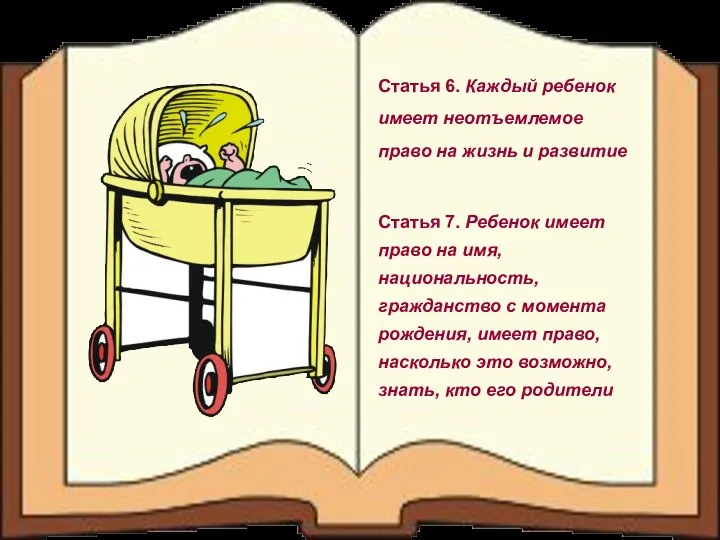 Статья 6. Каждый ребенок имеет неотъемлемое право на жизнь и развитие

Статья 7. Ребенок имеет право на имя, национальность, гражданство с момента рождения, имеет право, насколько это возможно, знать, кто его родители